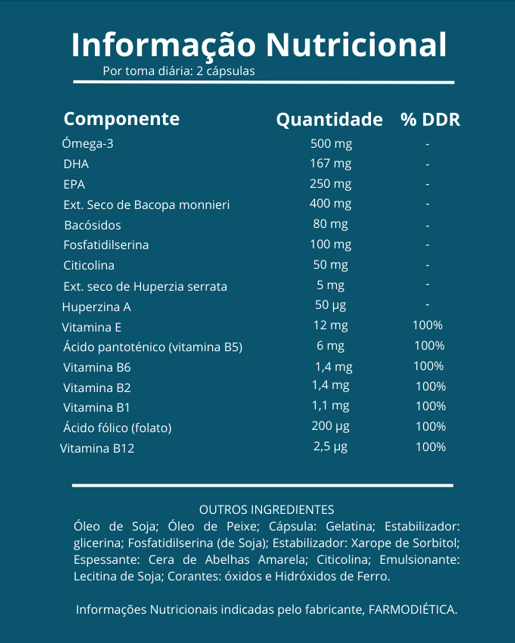 Informação Nutricional

Por toma diária: 2 cápsulas

| Componente | Quantidade | % DDR |
|---|---|---|
| Ómega-3 | 500 mg | - |
| DHA | 167 mg | - |
| EPA | 250 mg | - |
| Ext. Seco de Bacopa monnieri | 400 mg | - |
| Bacósidos | 80 mg | - |
| Fosfatidilserina | 100 mg | - |
| Citicolina | 50 mg | - |
| Ext. seco de Huperzia serrata | 5 mg | - |
| Huperzina A | 50 µg | - |
| Vitamina E | 12 mg | 100% |
| Ácido pantoténico (vitamina B5) | 6 mg | 100% |
| Vitamina B6 | 1,4 mg | 100% |
| Vitamina B2 | 1,4 mg | 100% |
| Vitamina B1 | 1,1 mg | 100% |
| Ácido fólico (folato) | 200 µg | 100% |
| Vitamina B12 | 2,5 µg | 100% |

OUTROS INGREDIENTES

Óleo de Soja; Óleo de Peixe; Cápsula: Gelatina; Estabilizador: glicerina; Fosfatidilserina (de Soja); Estabilizador: Xarope de Sorbitol; Espessante: Cera de Abelhas Amarela; Citicolina; Emulsionante: Lecitina de Soja; Corantes: óxidos e Hidróxidos de Ferro.

Informações Nutricionais indicadas pelo fabricante, FARMODIÉTICA.